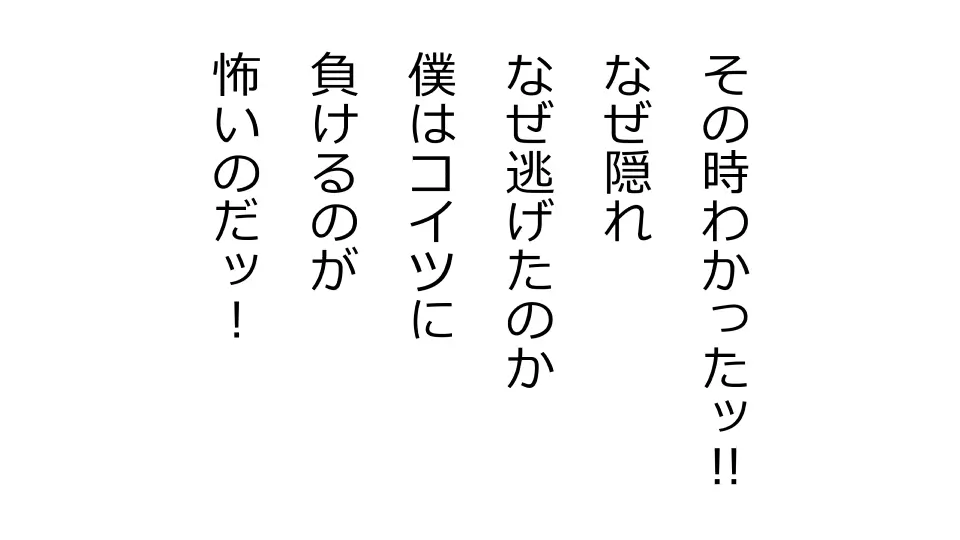 その時わかったッ!!
なぜ隠れ
なぜ逃げたのか
僕はコイツに
負けるのが
怖いのだッ！